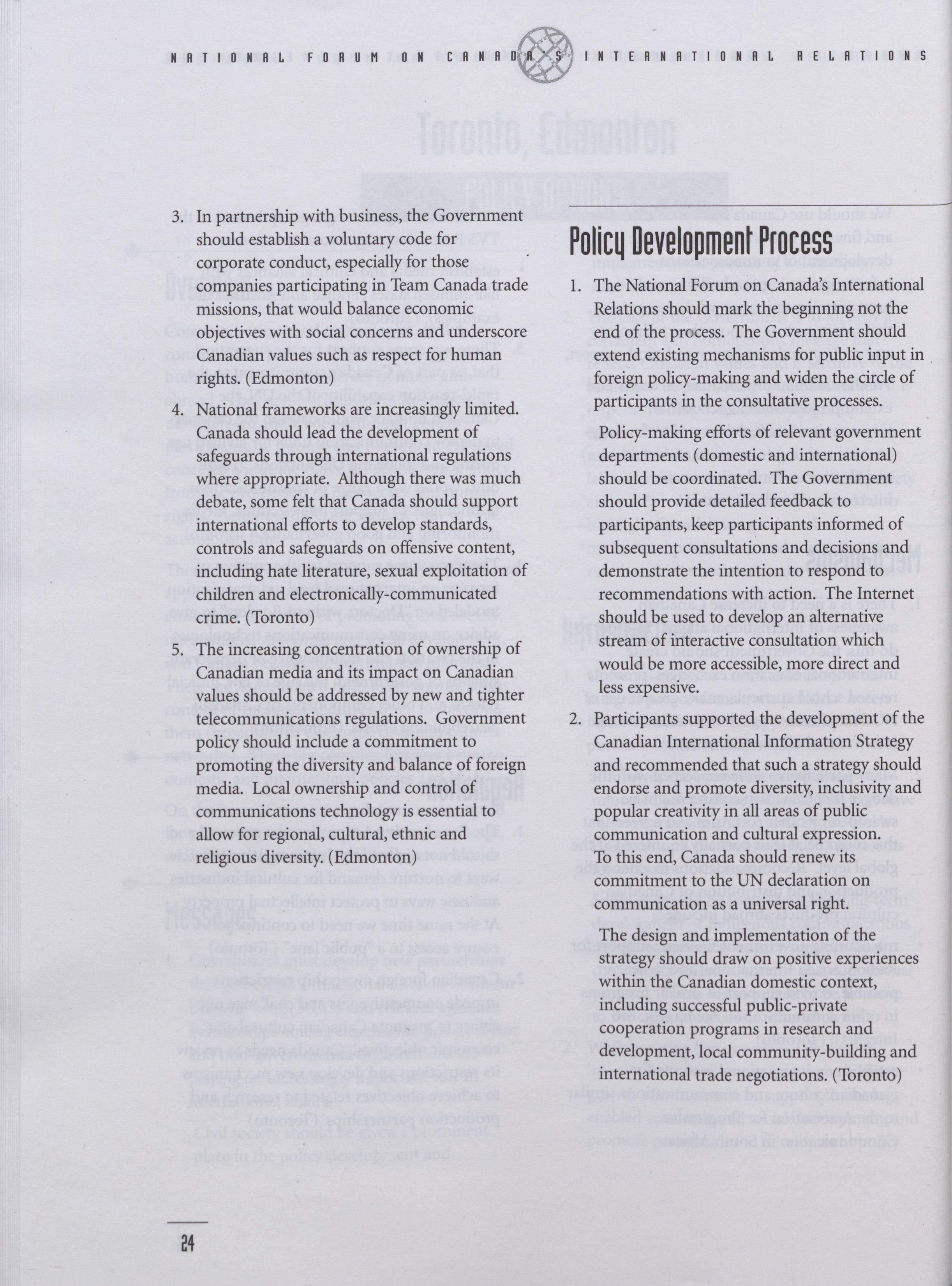 NATIONAL FORUM ON CANADA'S INTERNATIONAL RELATIONS

3. In partnership with business, the Government should establish a voluntary code for corporate conduct, especially for those companies participating in Team Canada trade missions, that would balance economic objectives with social concerns and underscore Canadian values such as respect for human rights. (Edmonton)

4. National frameworks are increasingly limited. Canada should lead the development of safeguards through international regulations where appropriate. Although there was much debate, some felt that Canada should support international efforts to develop standards, controls and safeguards on offensive content, including hate literature, sexual exploitation of children and electronically-communicated crime. (Toronto)

5. The increasing concentration of ownership of Canadian media and its impact on Canadian values should be addressed by new and tighter telecommunications regulations. Government policy should include a commitment to promoting the diversity and balance of foreign media. Local ownership and control of communications technology is essential to allow for regional, cultural, ethnic and religious diversity. (Edmonton)

Policy Development Process

1. The National Forum on Canada's International Relations should mark the beginning not the end of the process. The Government should extend existing mechanisms for public input in foreign policy-making and widen the circle of participants in the consultative processes.

Policy-making efforts of relevant government departments (domestic and international) should be coordinated. The Government should provide detailed feedback to participants, keep participants informed of subsequent consultations and decisions and demonstrate the intention to respond to recommendations with action. The Internet should be used to develop an alternative stream of interactive consultation which would be more accessible, more direct and less expensive.

2. Participants supported the development of the Canadian International Information Strategy and recommended that such a strategy should endorse and promote diversity, inclusivity and popular creativity in all areas of public communication and cultural expression. To this end, Canada should renew its commitment to the UN declaration on communication as a universal right.

The design and implementation of the strategy should draw on positive experiences within the Canadian domestic context, including successful public-private cooperation programs in research and development, local community-building and international trade negotiations. (Toronto)

24